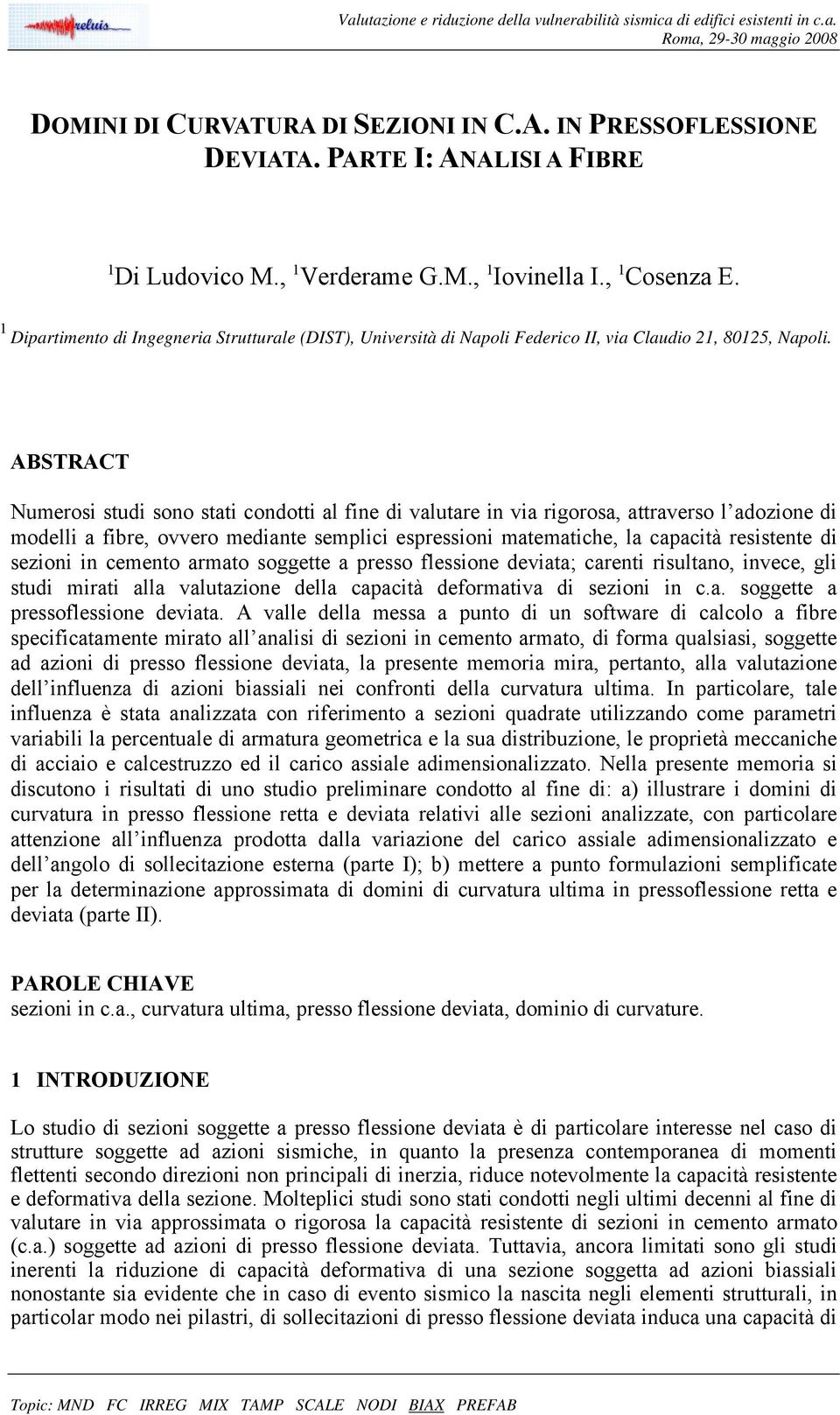 reluis

Valutazione e riduzione della vulnerabilità sismica di edifici esistenti in c.a.
Roma, 29-30 maggio 2008

DOMINI DI CURVATURA DI SEZIONI IN C.A. IN PRESSOFLESSIONE DEVIATA. PARTE I: ANALISI A FIBRE

$^1$Di Ludovico M., $^1$Verderame G.M., $^1$Iovinella I., $^1$Cosenza E.

$^1$ Dipartimento di Ingegneria Strutturale (DIST), Università di Napoli Federico II, via Claudio 21, 80125, Napoli.

ABSTRACT

Numerosi studi sono stati condotti al fine di valutare in via rigorosa, attraverso l'adozione di modelli a fibre, ovvero mediante semplici espressioni matematiche, la capacità resistente di sezioni in cemento armato soggette a presso flessione deviata; carenti risultano, invece, gli studi mirati alla valutazione della capacità deformativa di sezioni in c.a. soggette a pressoflessione deviata. A valle della messa a punto di un software di calcolo a fibre specificatamente mirato all'analisi di sezioni in cemento armato, di forma qualsiasi, soggette ad azioni di presso flessione deviata, la presente memoria mira, pertanto, alla valutazione dell'influenza di azioni biassiali nei confronti della curvatura ultima. In particolare, tale influenza è stata analizzata con riferimento a sezioni quadrate utilizzando come parametri variabili la percentuale di armatura geometrica e la sua distribuzione, le proprietà meccaniche di acciaio e calcestruzzo ed il carico assiale adimensionalizzato. Nella presente memoria si discutono i risultati di uno studio preliminare condotto al fine di: a) illustrare i domini di curvatura in presso flessione retta e deviata relativi alle sezioni analizzate, con particolare attenzione all'influenza prodotta dalla variazione del carico assiale adimensionalizzato e dell'angolo di sollecitazione esterna (parte I); b) mettere a punto formulazioni semplificate per la determinazione approssimata di domini di curvatura ultima in pressoflessione retta e deviata (parte II).

PAROLE CHIAVE
sezioni in c.a., curvatura ultima, presso flessione deviata, dominio di curvature.

1 INTRODUZIONE

Lo studio di sezioni soggette a presso flessione deviata è di particolare interesse nel caso di strutture soggette ad azioni sismiche, in quanto la presenza contemporanea di momenti flettenti secondo direzioni non principali di inerzia, riduce notevolmente la capacità resistente e deformativa della sezione. Molteplici studi sono stati condotti negli ultimi decenni al fine di valutare in via approssimata o rigorosa la capacità resistente di sezioni in cemento armato (c.a.) soggette ad azioni di presso flessione deviata. Tuttavia, ancora limitati sono gli studi inerenti la riduzione di capacità deformativa di una sezione soggetta ad azioni biassiali nonostante sia evidente che in caso di evento sismico la nascita negli elementi strutturali, in particolar modo nei pilastri, di sollecitazioni di presso flessione deviata induca una capacità di

Topic: MND FC IRREG MIX TAMP SCALE NODI BIAX PREFAB